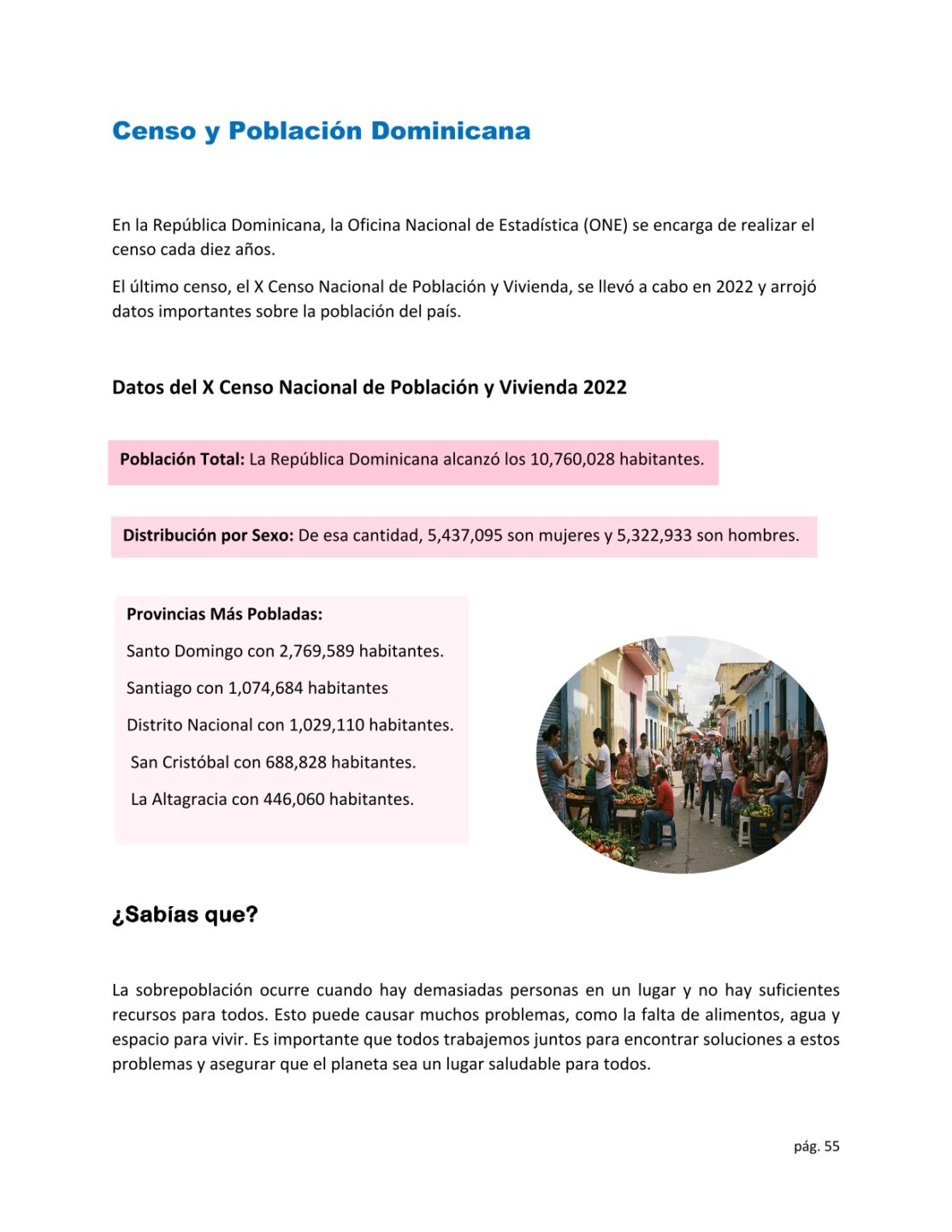 Censo y Población Dominicana

En la República Dominicana, la Oficina Nacional de Estadística (ONE) se encarga de realizar el censo cada diez años.

El último censo, el X Censo Nacional de Población y Vivienda, se llevó a cabo en 2022 y arrojó datos importantes sobre la población del país.

Datos del X Censo Nacional de Población y Vivienda 2022

Población Total: La República Dominicana alcanzó los 10,760,028 habitantes.

Distribución por Sexo: De esa cantidad, 5,437,095 son mujeres y 5,322,933 son hombres.

Provincias Más Pobladas:

Santo Domingo con 2,769,589 habitantes.

Santiago con 1,074,684 habitantes

Distrito Nacional con 1,029,110 habitantes.

San Cristóbal con 688,828 habitantes.

La Altagracia con 446,060 habitantes.

¿Sabías que?

La sobrepoblación ocurre cuando hay demasiadas personas en un lugar y no hay suficientes recursos para todos. Esto puede causar muchos problemas, como la falta de alimentos, agua y espacio para vivir. Es importante que todos trabajemos juntos para encontrar soluciones a estos problemas y asegurar que el planeta sea un lugar saludable para todos.

pág. 55